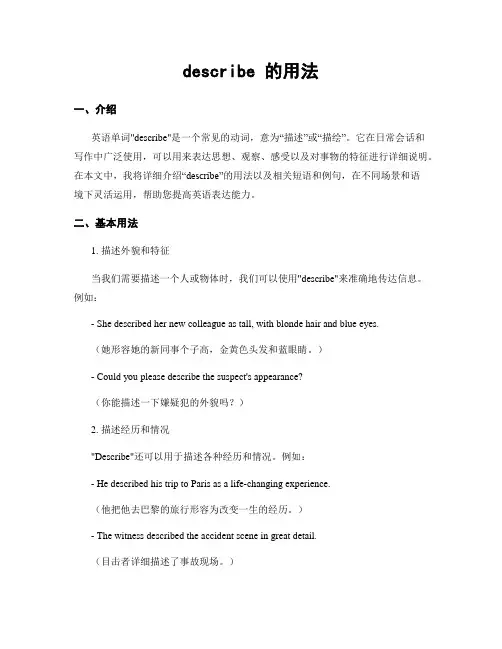 describe 的用法

一、介绍

英语单词"describe"是一个常见的动词，意为“描述”或“描绘”。它在日常会话和写作中广泛使用，可以用来表达思想、观察、感受以及对事物的特征进行详细说明。在本文中，我将详细介绍“describe”的用法以及相关短语和例句，在不同场景和语境下灵活运用，帮助您提高英语表达能力。

二、基本用法

1. 描述外貌和特征

当我们需要描述一个人或物体时，我们可以使用"describe"来准确地传达信息。例如：

- She described her new colleague as tall, with blonde hair and blue eyes.

（她形容她的新同事个子高，金黄色头发和蓝眼睛。）

- Could you please describe the suspect's appearance?

（你能描述一下嫌疑犯的外貌吗？）

2. 描述经历和情况

"Describe"还可以用于描述各种经历和情况。例如：

- He described his trip to Paris as a life-changing experience.

（他把他去巴黎的旅行形容为改变一生的经历。）

- The witness described the accident scene in great detail.

（目击者详细描述了事故现场。）